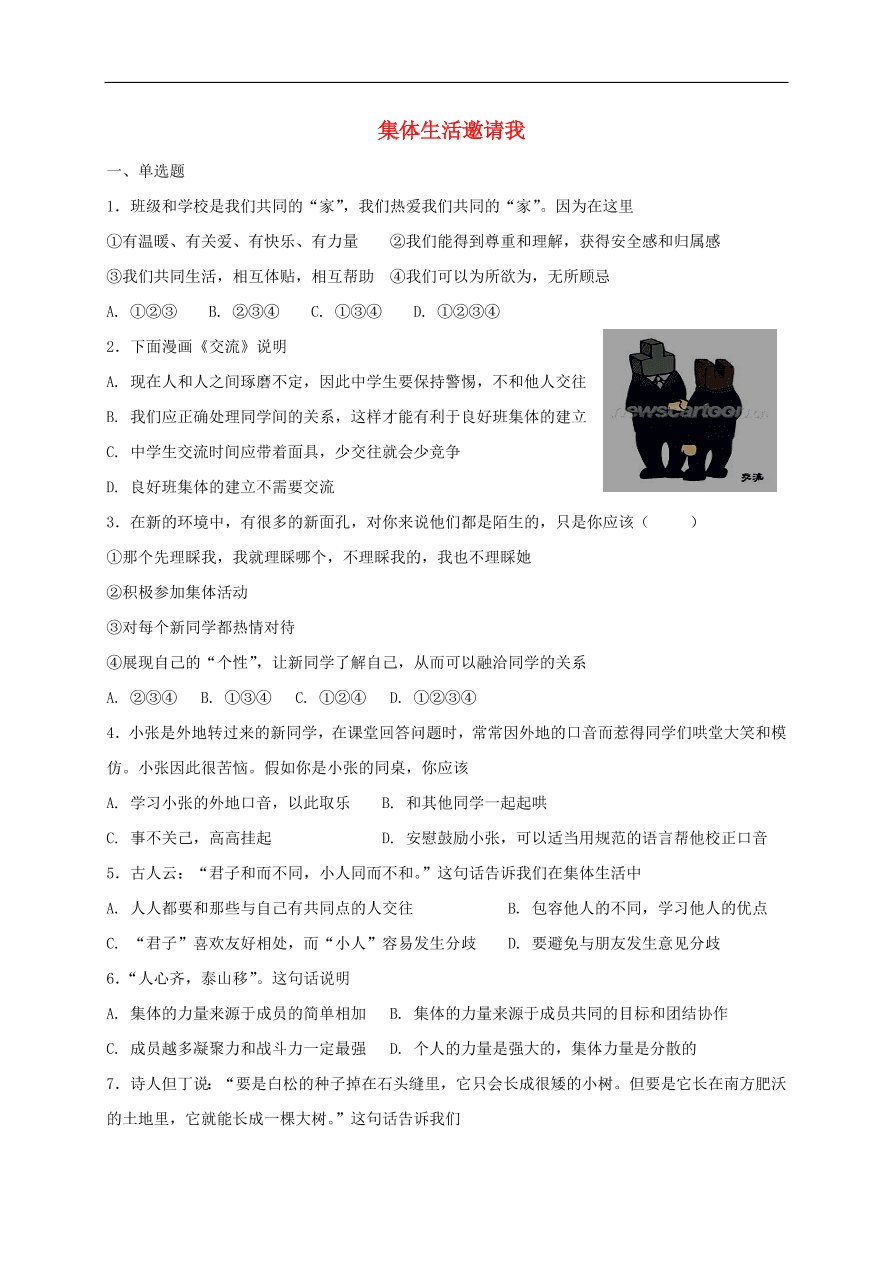 集体生活邀请我

一、单选题

1．班级和学校是我们共同的“家”，我们热爱我们共同的“家”。因为在这里

①有温暖、有关爱、有快乐、有力量　②我们能得到尊重和理解，获得安全感和归属感

③我们共同生活，相互体贴，相互帮助　④我们可以为所欲为，无所顾忌

A. ①②③　B. ②③④　C. ①③④　D. ①②③④

2．下面漫画《交流》说明

A. 现在人和人之间琢磨不定，因此中学生要保持警惕，不和他人交往

B. 我们应正确处理同学间的关系，这样才能有利于良好班集体的建立

C. 中学生交流时间应带着面具，少交往就会少竞争

D. 良好班集体的建立不需要交流

newscartoon.com.cn

交流

3．在新的环境中，有很多的新面孔，对你来说他们都是陌生的，只是你应该（　　）

①那个先理睬我，我就理睬哪个，不理睬我的，我也不理睬她

②积极参加集体活动

③对每个新同学都热情对待

④展现自己的“个性”，让新同学了解自己，从而可以融洽同学的关系

A. ②③④　B. ①③④　C. ①②④　D. ①②③④

4．小张是外地转过来的新同学，在课堂回答问题时，常常因外地的口音而惹得同学们哄堂大笑和模仿。小张因此很苦恼。假如你是小张的同桌，你应该

A. 学习小张的外地口音，以此取乐　B. 和其他同学一起起哄

C. 事不关己，高高挂起　D. 安慰鼓励小张，可以适当用规范的语言帮他校正口音

5．古人云：“君子和而不同，小人同而不和。”这句话告诉我们在集体生活中

A. 人人都要和那些与自己有共同点的人交往　B. 包容他人的不同，学习他人的优点

C. “君子”喜欢友好相处，而“小人”容易发生分歧　D. 要避免与朋友发生意见分歧

6．“人心齐，泰山移”。这句话说明

A. 集体的力量来源于成员的简单相加　B. 集体的力量来源于成员共同的目标和团结协作

C. 成员越多凝聚力和战斗力一定最强　D. 个人的力量是强大的，集体力量是分散的

7．诗人但丁说：“要是白松的种子掉在石头缝里，它只会长成很矮的小树。但要是它长在南方肥沃的土地里，它就能长成一棵大树。”这句话告诉我们